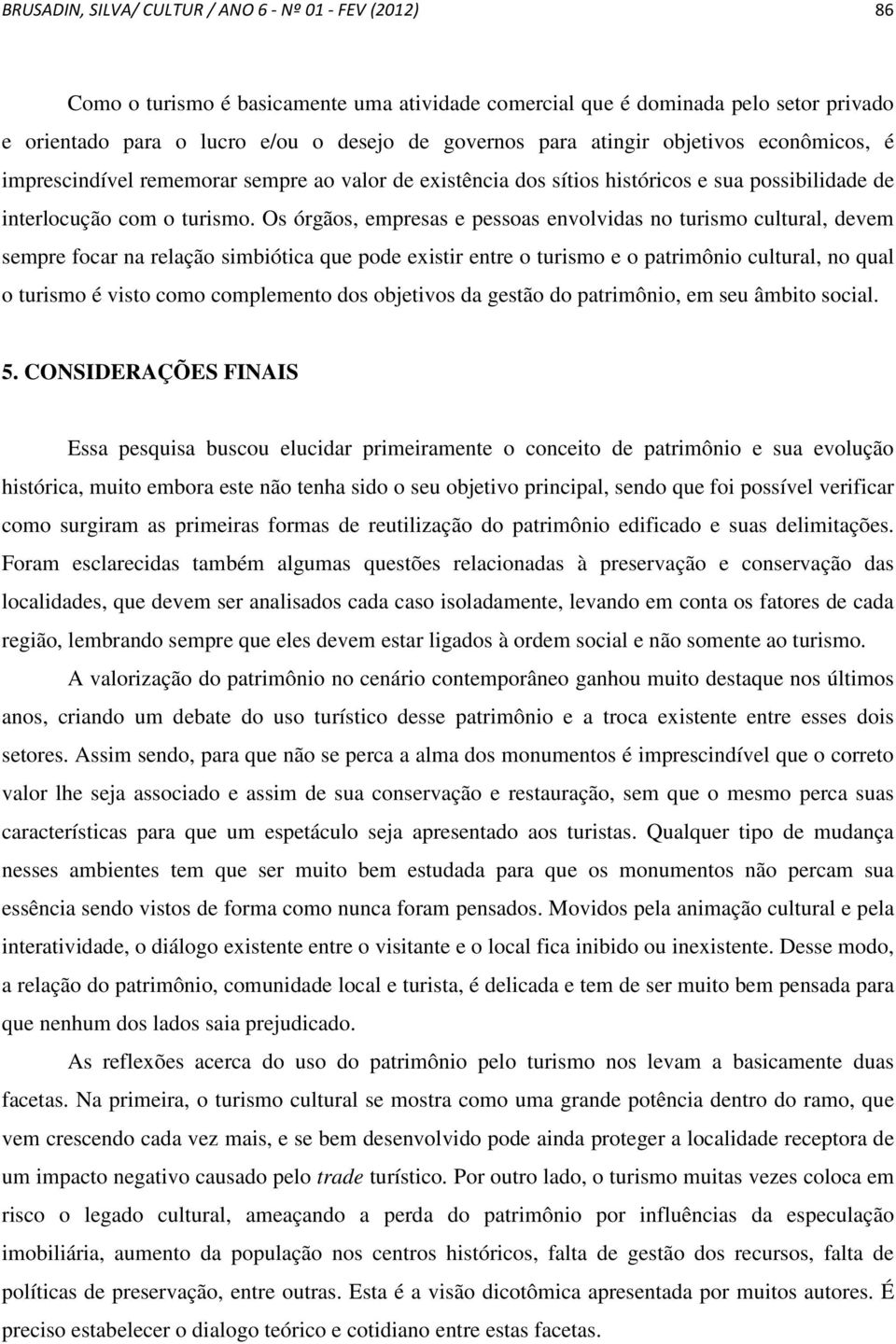 BRUSADIN, SILVA/ CULTUR / ANO 6 - Nº 01 - FEV (2012) 86

Como o turismo é basicamente uma atividade comercial que é dominada pelo setor privado e orientado para o lucro e/ou o desejo de governos para atingir objetivos econômicos, é imprescindível rememorar sempre ao valor de existência dos sítios históricos e sua possibilidade de interlocução com o turismo. Os órgãos, empresas e pessoas envolvidas no turismo cultural, devem sempre focar na relação simbiótica que pode existir entre o turismo e o patrimônio cultural, no qual o turismo é visto como complemento dos objetivos da gestão do patrimônio, em seu âmbito social.

5. CONSIDERAÇÕES FINAIS

Essa pesquisa buscou elucidar primeiramente o conceito de patrimônio e sua evolução histórica, muito embora este não tenha sido o seu objetivo principal, sendo que foi possível verificar como surgiram as primeiras formas de reutilização do patrimônio edificado e suas delimitações. Foram esclarecidas também algumas questões relacionadas à preservação e conservação das localidades, que devem ser analisados cada caso isoladamente, levando em conta os fatores de cada região, lembrando sempre que eles devem estar ligados à ordem social e não somente ao turismo.

A valorização do patrimônio no cenário contemporâneo ganhou muito destaque nos últimos anos, criando um debate do uso turístico desse patrimônio e a troca existente entre esses dois setores. Assim sendo, para que não se perca a alma dos monumentos é imprescindível que o correto valor lhe seja associado e assim de sua conservação e restauração, sem que o mesmo perca suas características para que um espetáculo seja apresentado aos turistas. Qualquer tipo de mudança nesses ambientes tem que ser muito bem estudada para que os monumentos não percam sua essência sendo vistos de forma como nunca foram pensados. Movidos pela animação cultural e pela interatividade, o diálogo existente entre o visitante e o local fica inibido ou inexistente. Desse modo, a relação do patrimônio, comunidade local e turista, é delicada e tem de ser muito bem pensada para que nenhum dos lados saia prejudicado.

As reflexões acerca do uso do patrimônio pelo turismo nos levam a basicamente duas facetas. Na primeira, o turismo cultural se mostra como uma grande potência dentro do ramo, que vem crescendo cada vez mais, e se bem desenvolvido pode ainda proteger a localidade receptora de um impacto negativo causado pelo trade turístico. Por outro lado, o turismo muitas vezes coloca em risco o legado cultural, ameaçando a perda do patrimônio por influências da especulação imobiliária, aumento da população nos centros históricos, falta de gestão dos recursos, falta de políticas de preservação, entre outras. Esta é a visão dicotômica apresentada por muitos autores. É preciso estabelecer o dialogo teórico e cotidiano entre estas facetas.